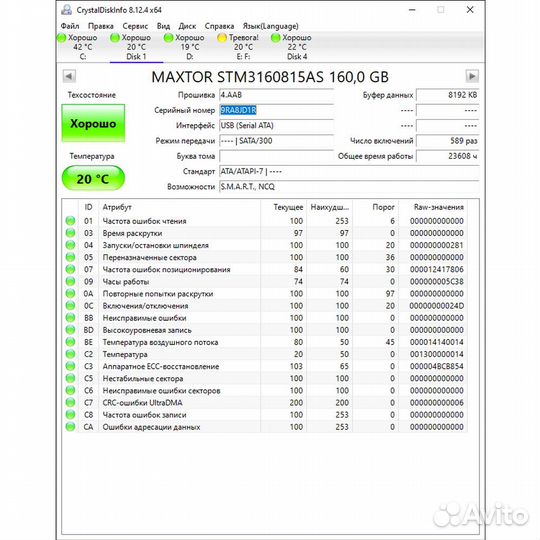 CrystalDiskInfo 8.12.4 x64

Файл Правка Сервис Вид Диск Справка Язык(Language)

Хорошо 42 °C C:
Хорошо 20 °C Disk 1
Хорошо 19 °C D:
Тревога! 20 °C E: F:
Хорошо 22 °C Disk 4

MAXTOR STM3160815AS 160,0 GB

Техсостояние
Хорошо
Температура
20 °C

Прошивка 4.AAB
Серийный номер 9RA8JD1R
Интерфейс USB (Serial ATA)
Режим передачи ---- | SATA/300
Буква тома
Стандарт ATA/ATAPI-7 | ----
Возможности S.M.A.R.T., NCQ

Буфер данных 8192 KB
---- ----
---- ----
Число включений 589 раз
Общее время работы 23608 ч

| ID | Атрибут | Текущее | Наихудш... | Порог | Raw-значения |
|---|---|---|---|---|---|
| 01 | Частота ошибок чтения | 100 | 253 | 6 | 000000000000 |
| 03 | Время раскрутки | 97 | 97 | 0 | 000000000000 |
| 04 | Запуски/остановки шпинделя | 100 | 100 | 20 | 000000000281 |
| 05 | Переназначенные сектора | 100 | 100 | 36 | 000000000000 |
| 07 | Частота ошибок позиционирования | 84 | 60 | 30 | 000012417806 |
| 09 | Часы работы | 74 | 74 | 0 | 000000005C38 |
| 0A | Повторные попытки раскрутки | 100 | 100 | 97 | 000000000000 |
| 0C | Включения/отключения | 100 | 100 | 20 | 00000000024D |
| BB | Неисправимые ошибки | 100 | 100 | 0 | 000000000000 |
| BD | Высокоуровневая запись | 100 | 100 | 0 | 000000000000 |
| BE | Температура воздушного потока | 80 | 50 | 45 | 000014140014 |
| C2 | Температура | 20 | 50 | 0 | 001300000014 |
| C3 | Аппаратное ECC-восстановление | 103 | 65 | 0 | 000004BCB854 |
| C5 | Нестабильные сектора | 100 | 100 | 0 | 000000000000 |
| C6 | Неисправимые ошибки секторов | 100 | 100 | 0 | 000000000000 |
| C7 | CRC-ошибки UltraDMA | 200 | 200 | 0 | 000000000006 |
| C8 | Частота ошибок записи | 100 | 253 | 0 | 000000000000 |
| CA | Ошибки адресации данных | 100 | 253 | 0 | 000000000000 |

Avito